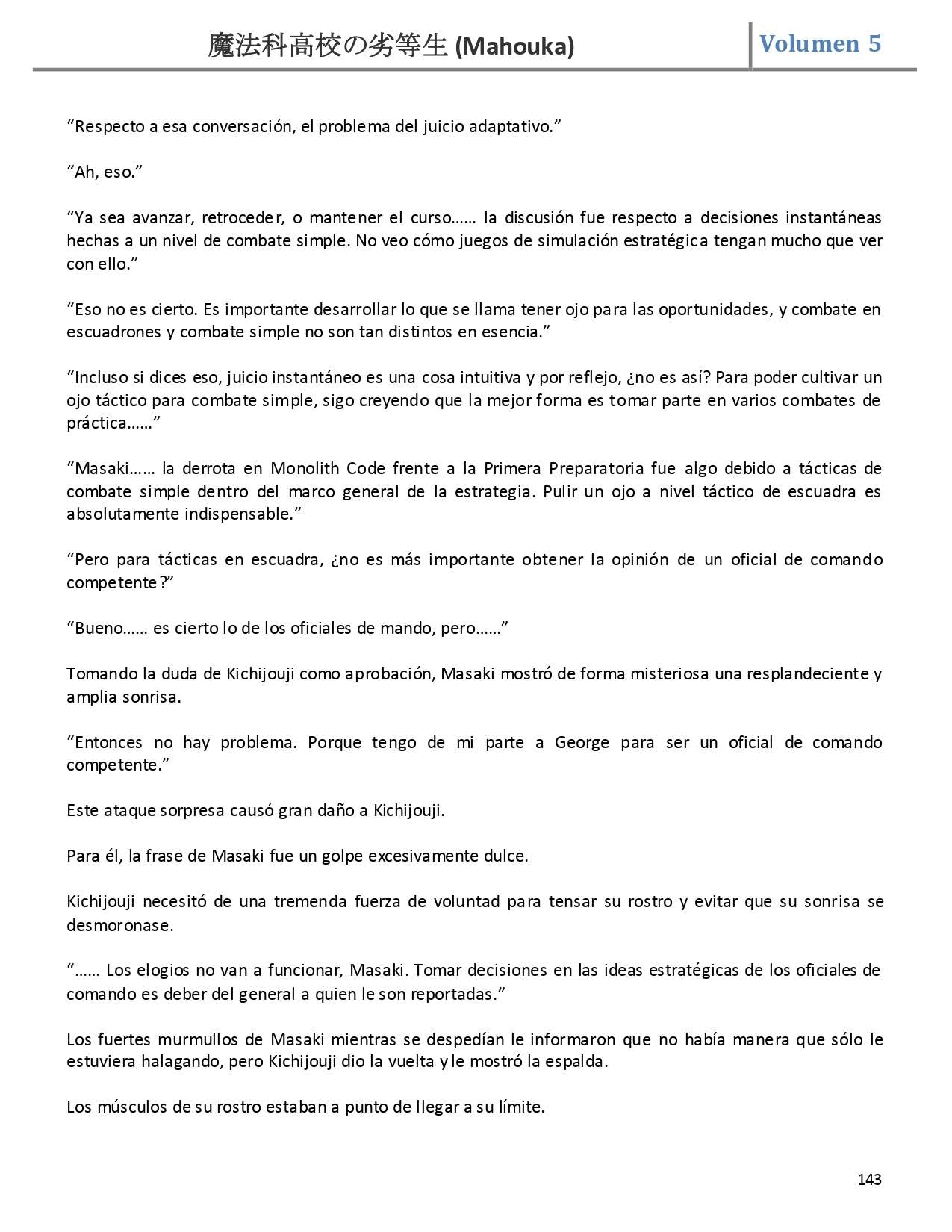 魔法科高校の劣等生 (Mahouka) Volumen 5

“Respecto a esa conversación, el problema del juicio adaptativo.”

“Ah, eso.”

“Ya sea avanzar, retroceder, o mantener el curso…… la discusión fue respecto a decisiones instantáneas hechas a un nivel de combate simple. No veo cómo juegos de simulación estratégica tengan mucho que ver con ello.”

“Eso no es cierto. Es importante desarrollar lo que se llama tener ojo para las oportunidades, y combate en escuadrones y combate simple no son tan distintos en esencia.”

“Incluso si dices eso, juicio instantáneo es una cosa intuitiva y por reflejo, ¿no es así? Para poder cultivar un ojo táctico para combate simple, sigo creyendo que la mejor forma es tomar parte en varios combates de práctica……”

“Masaki…… la derrota en Monolith Code frente a la Primera Preparatoria fue algo debido a tácticas de combate simple dentro del marco general de la estrategia. Pulir un ojo a nivel táctico de escuadra es absolutamente indispensable.”

“Pero para tácticas en escuadra, ¿no es más importante obtener la opinión de un oficial de comando competente?”

“Bueno…… es cierto lo de los oficiales de mando, pero……”

Tomando la duda de Kichijouji como aprobación, Masaki mostró de forma misteriosa una resplandeciente y amplia sonrisa.

“Entonces no hay problema. Porque tengo de mi parte a George para ser un oficial de comando competente.”

Este ataque sorpresa causó gran daño a Kichijouji.

Para él, la frase de Masaki fue un golpe excesivamente dulce.

Kichijouji necesitó de una tremenda fuerza de voluntad para tensar su rostro y evitar que su sonrisa se desmoronase.

“…… Los elogios no van a funcionar, Masaki. Tomar decisiones en las ideas estratégicas de los oficiales de comando es deber del general a quien le son reportadas.”

Los fuertes murmullos de Masaki mientras se despedían le informaron que no había manera que sólo le estuviera halagando, pero Kichijouji dio la vuelta y le mostró la espalda.

Los músculos de su rostro estaban a punto de llegar a su límite.

143